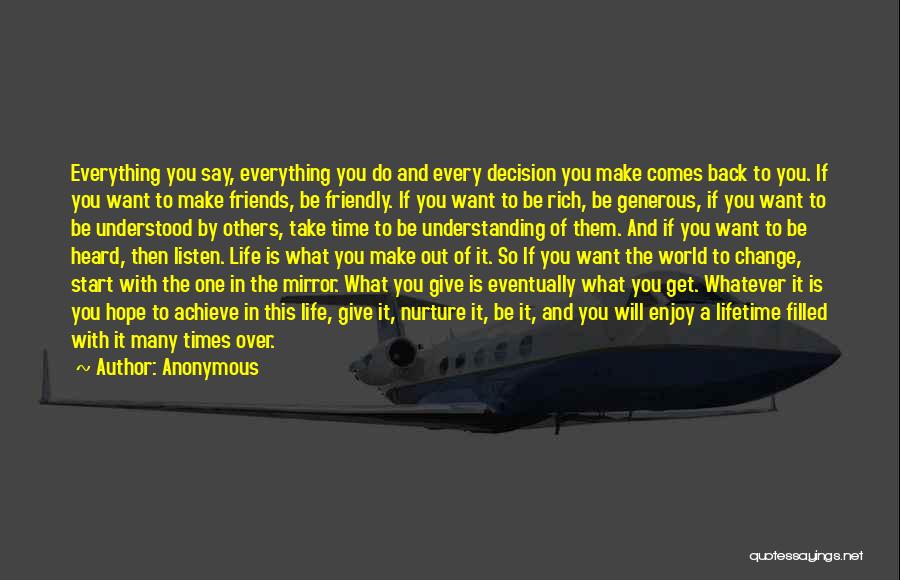 Everything you say, everything you do and every decision you make comes back to you. If you want to make friends, be friendly. If you want to be rich, be generous, if you want to be understood by others, take time to be understanding of them. And if you want to be heard, then listen. Life is what you make out of it. So If you want the world to change, start with the one in the mirror. What you give is eventually what you get. Whatever it is you hope to achieve in this life, give it, nurture it, be it, and you will enjoy a lifetime filled with it many times over.

~ Author: Anonymous

quotessayings.net